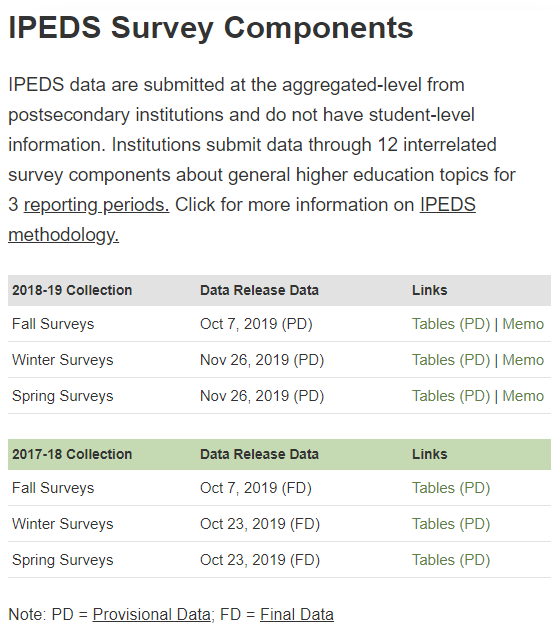 IPEDS Survey Components

IPEDS data are submitted at the aggregated-level from postsecondary institutions and do not have student-level information. Institutions submit data through 12 interrelated survey components about general higher education topics for 3 reporting periods. Click for more information on IPEDS methodology.

| 2018-19 Collection | Data Release Data | Links |
|---|---|---|
| Fall Surveys | Oct 7, 2019 (PD) | Tables (PD) \| Memo |
| Winter Surveys | Nov 26, 2019 (PD) | Tables (PD) \| Memo |
| Spring Surveys | Nov 26, 2019 (PD) | Tables (PD) \| Memo |

| 2017-18 Collection | Data Release Data | Links |
|---|---|---|
| Fall Surveys | Oct 7, 2019 (FD) | Tables (PD) |
| Winter Surveys | Oct 23, 2019 (FD) | Tables (PD) |
| Spring Surveys | Oct 23, 2019 (FD) | Tables (PD) |

Note: PD = Provisional Data; FD = Final Data